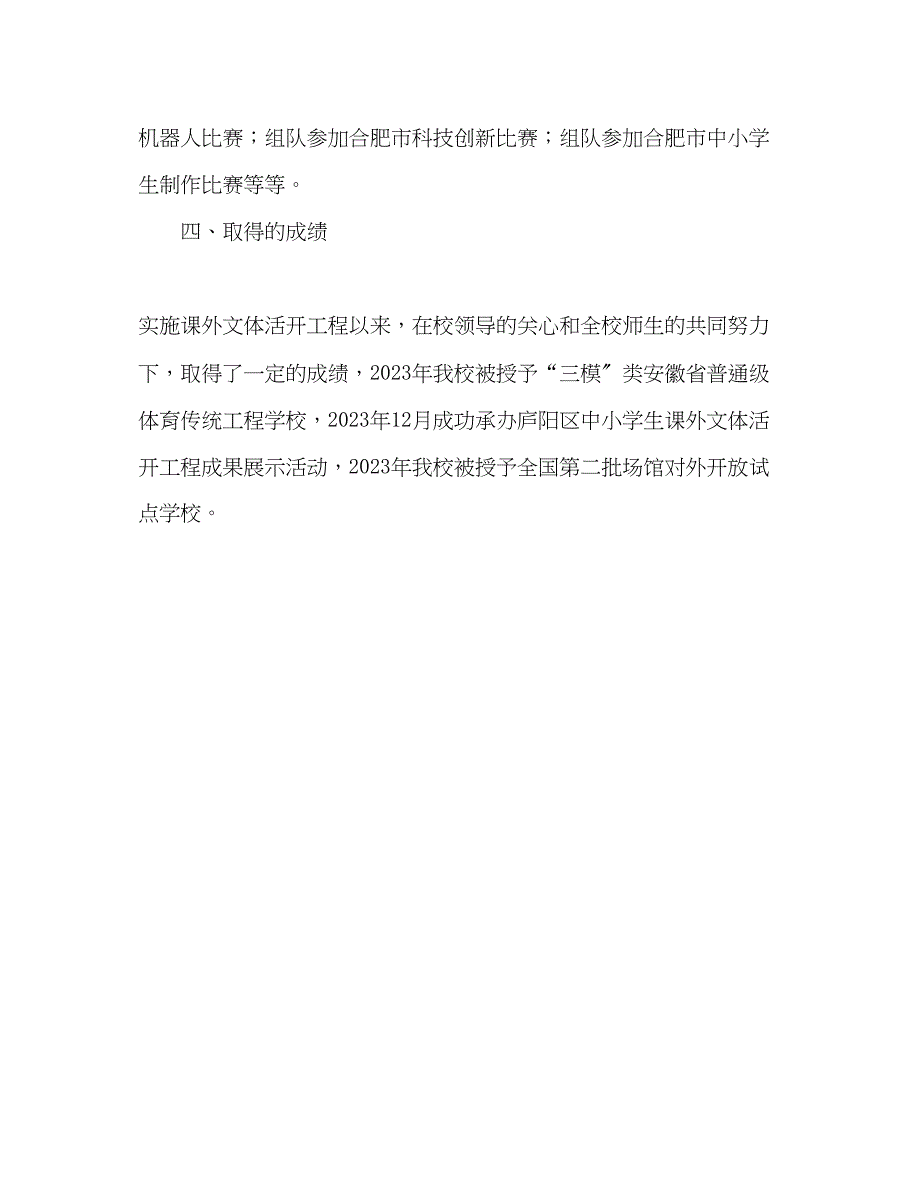 机器人比赛；组队参加合肥市科技创新比赛；组队参加合肥市中小学生制作比赛等等。

四、取得的成绩

实施课外文体活开工程以来，在校领导的关心和全校师生的共同努力下，取得了一定的成绩，2023年我校被授予“三模〞类安徽省普通级体育传统工程学校，2023年12月成功承办庐阳区中小学生课外文体活开工程成果展示活动，2023年我校被授予全国第二批场馆对外开放试点学校。